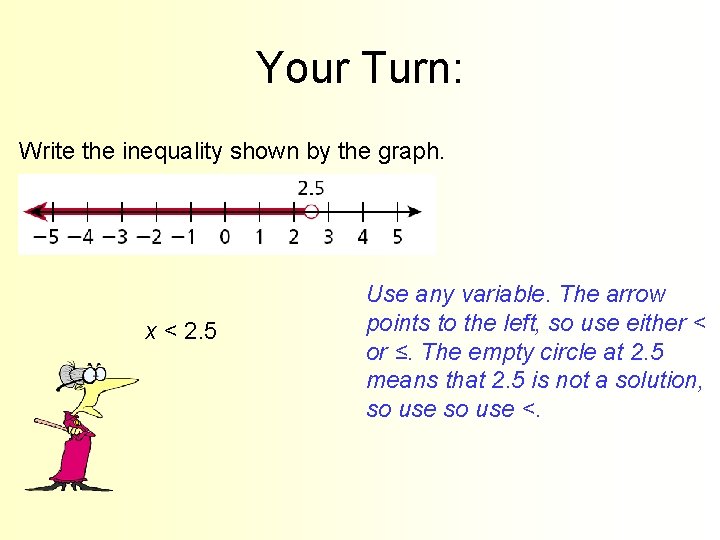 Your Turn:

Write the inequality shown by the graph.

2.5

−5 −4 −3 −2 −1 0 1 2 3 4 5

$x < 2.5$

Use any variable. The arrow points to the left, so use either < or ≤. The empty circle at 2.5 means that 2.5 is not a solution, so use so use <.